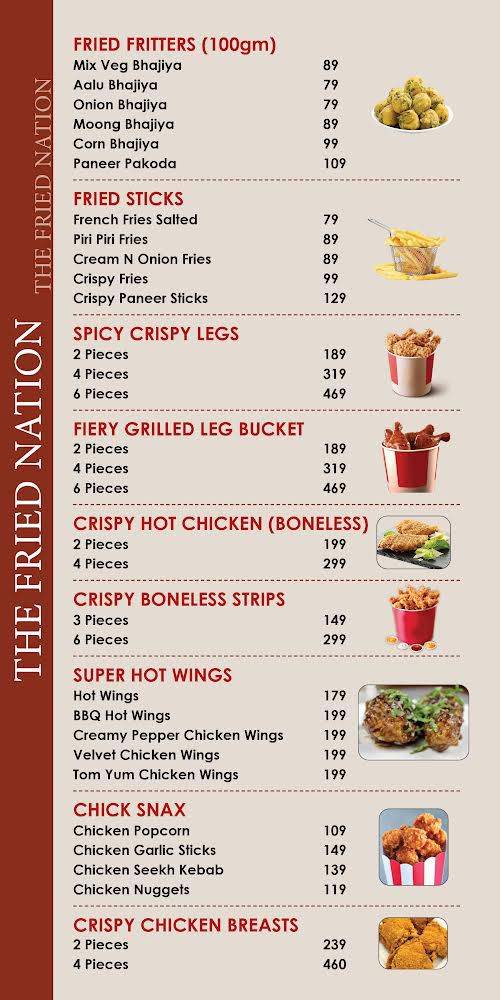 THE FRIED NATION

THE FRIED NATION

FRIED FRITTERS (100gm)

| | |
|---|---|
| Mix Veg Bhajiya | 89 |
| Aalu Bhajiya | 79 |
| Onion Bhajiya | 79 |
| Moong Bhajiya | 89 |
| Corn Bhajiya | 99 |
| Paneer Pakoda | 109 |

FRIED STICKS

| | |
|---|---|
| French Fries Salted | 79 |
| Piri Piri Fries | 89 |
| Cream N Onion Fries | 89 |
| Crispy Fries | 99 |
| Crispy Paneer Sticks | 129 |

SPICY CRISPY LEGS

| | |
|---|---|
| 2 Pieces | 189 |
| 4 Pieces | 319 |
| 6 Pieces | 469 |

FIERY GRILLED LEG BUCKET

| | |
|---|---|
| 2 Pieces | 189 |
| 4 Pieces | 319 |
| 6 Pieces | 469 |

CRISPY HOT CHICKEN (BONELESS)

| | |
|---|---|
| 2 Pieces | 199 |
| 4 Pieces | 299 |

CRISPY BONELESS STRIPS

| | |
|---|---|
| 3 Pieces | 149 |
| 6 Pieces | 299 |

SUPER HOT WINGS

| | |
|---|---|
| Hot Wings | 179 |
| BBQ Hot Wings | 199 |
| Creamy Pepper Chicken Wings | 199 |
| Velvet Chicken Wings | 199 |
| Tom Yum Chicken Wings | 199 |

CHICK SNAX

| | |
|---|---|
| Chicken Popcorn | 109 |
| Chicken Garlic Sticks | 149 |
| Chicken Seekh Kebab | 139 |
| Chicken Nuggets | 119 |

CRISPY CHICKEN BREASTS

| | |
|---|---|
| 2 Pieces | 239 |
| 4 Pieces | 460 |